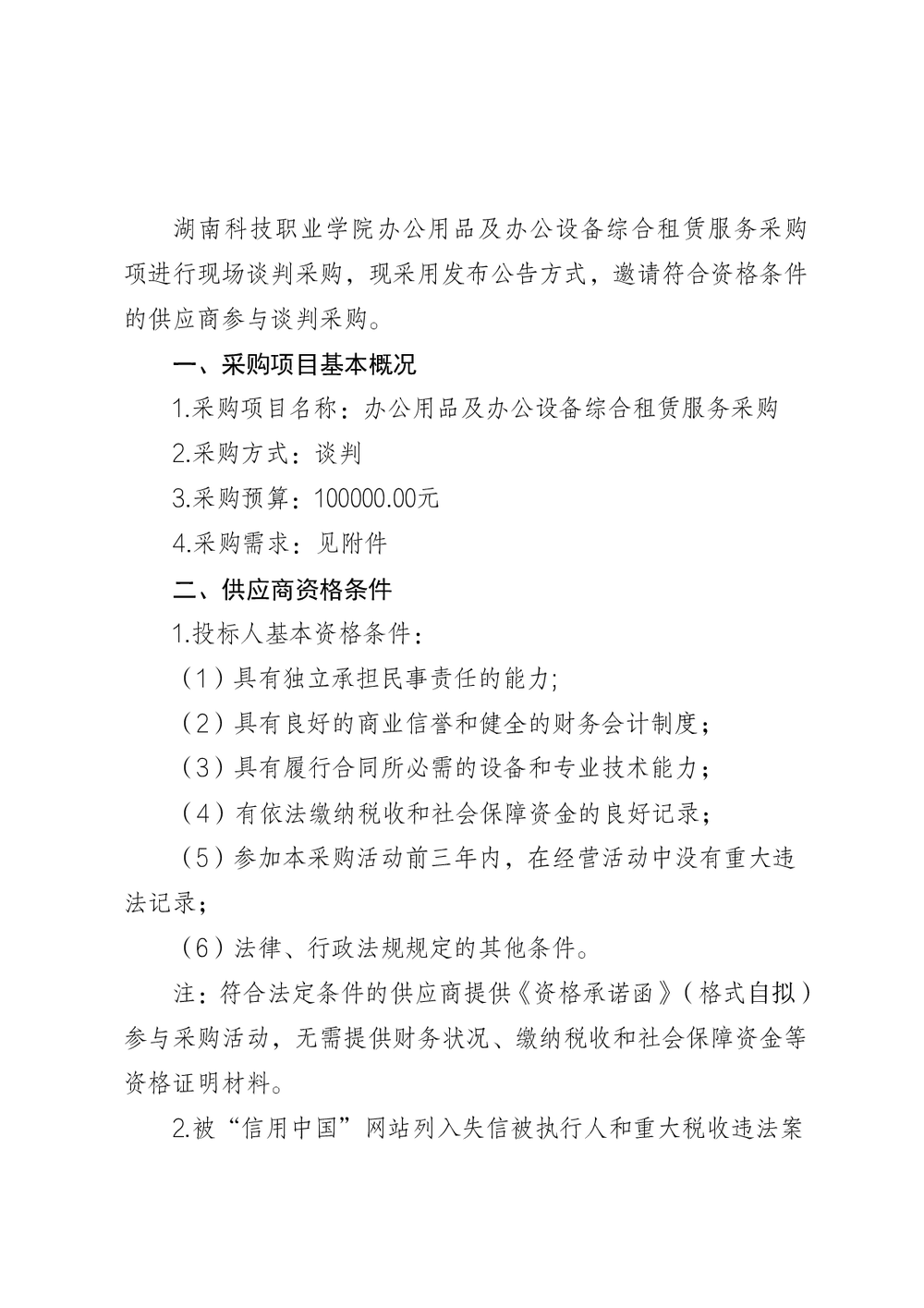 湖南科技职业学院办公用品及办公设备综合租赁服务采购项进行现场谈判采购，现采用发布公告方式，邀请符合资格条件的供应商参与谈判采购。

一、采购项目基本概况

1.采购项目名称：办公用品及办公设备综合租赁服务采购

2.采购方式：谈判

3.采购预算：100000.00元

4.采购需求：见附件

二、供应商资格条件

1.投标人基本资格条件：

（1）具有独立承担民事责任的能力;

（2）具有良好的商业信誉和健全的财务会计制度；

（3）具有履行合同所必需的设备和专业技术能力；

（4）有依法缴纳税收和社会保障资金的良好记录；

（5）参加本采购活动前三年内，在经营活动中没有重大违法记录；

（6）法律、行政法规规定的其他条件。

注：符合法定条件的供应商提供《资格承诺函》（格式自拟）参与采购活动，无需提供财务状况、缴纳税收和社会保障资金等资格证明材料。

2.被“信用中国”网站列入失信被执行人和重大税收违法案